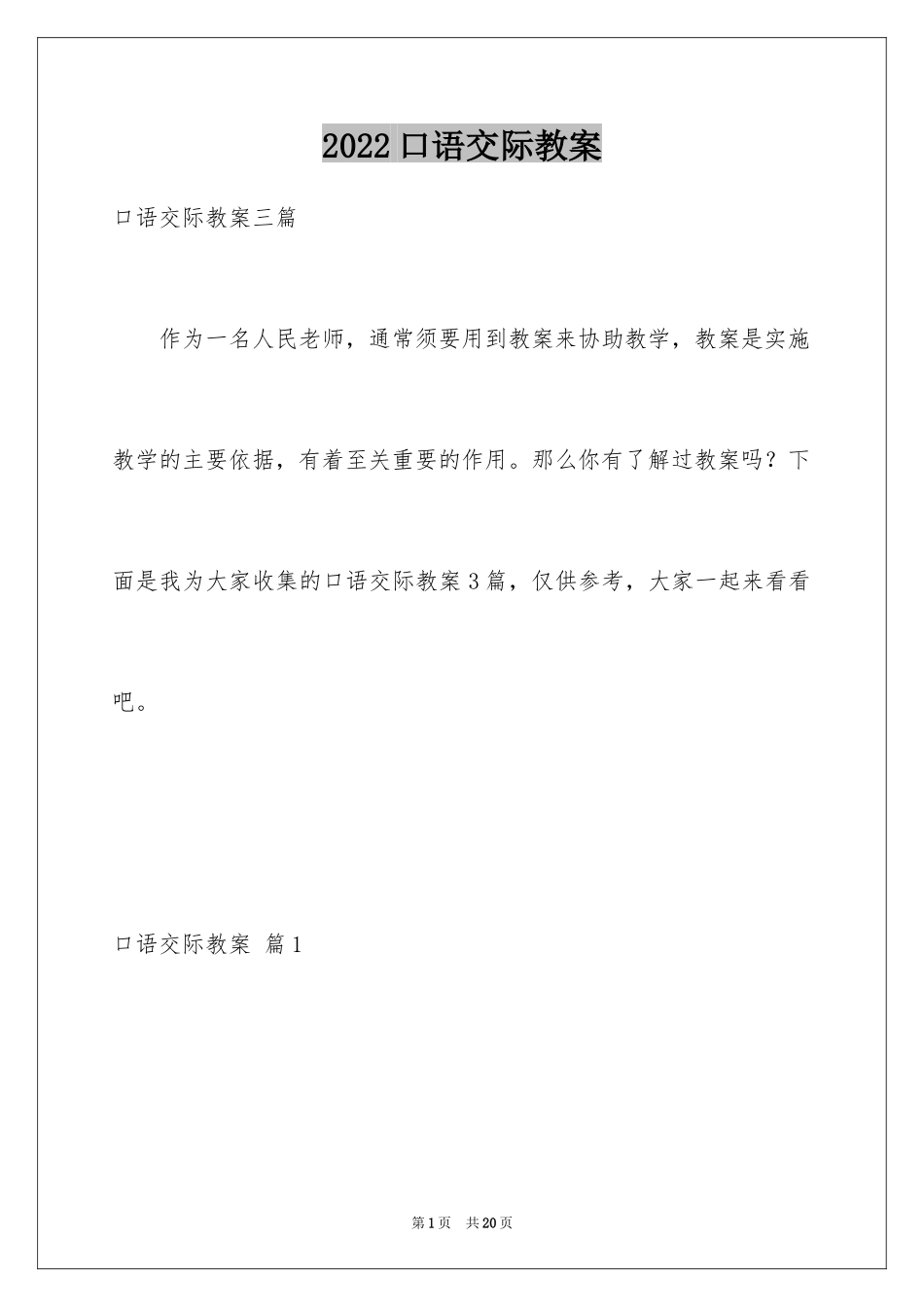 2022 口语交际教案

口语交际教案三篇

作为一名人民老师，通常须要用到教案来协助教学，教案是实施教学的主要依据，有着至关重要的作用。那么你有了解过教案吗？下面是我为大家收集的口语交际教案 3 篇，仅供参考，大家一起来看看吧。

口语交际教案 篇 1

第 1 页 共 20 页